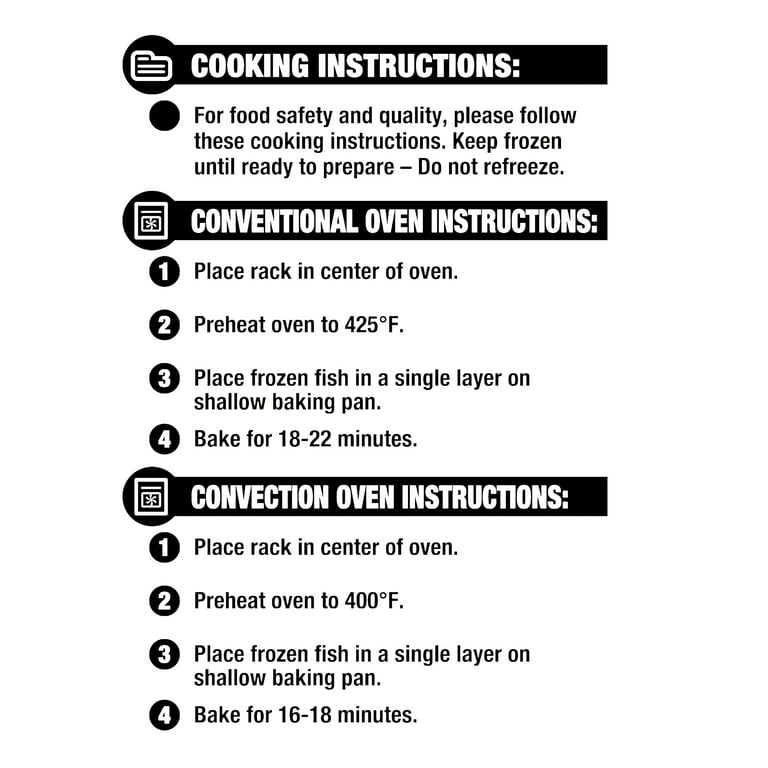 COOKING INSTRUCTIONS:

For food safety and quality, please follow these cooking instructions. Keep frozen until ready to prepare – Do not refreeze.

CONVENTIONAL OVEN INSTRUCTIONS:

1 Place rack in center of oven.

2 Preheat oven to 425°F.

3 Place frozen fish in a single layer on shallow baking pan.

4 Bake for 18-22 minutes.

CONVECTION OVEN INSTRUCTIONS:

1 Place rack in center of oven.

2 Preheat oven to 400°F.

3 Place frozen fish in a single layer on shallow baking pan.

4 Bake for 16-18 minutes.